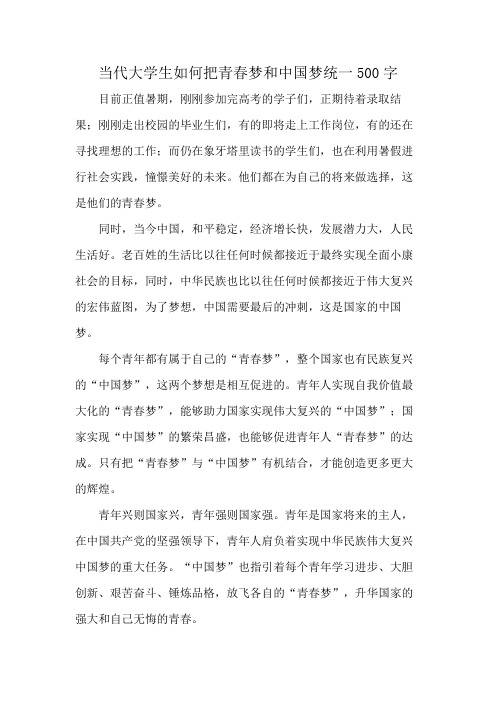 当代大学生如何把青春梦和中国梦统一 500 字

目前正值暑期，刚刚参加完高考的学子们，正期待着录取结果；刚刚走出校园的毕业生们，有的即将走上工作岗位，有的还在寻找理想的工作；而仍在象牙塔里读书的学生们，也在利用暑假进行社会实践，憧憬美好的未来。他们都在为自己的将来做选择，这是他们的青春梦。

同时，当今中国，和平稳定，经济增长快，发展潜力大，人民生活好。老百姓的生活比以往任何时候都接近于最终实现全面小康社会的目标，同时，中华民族也比以往任何时候都接近于伟大复兴的宏伟蓝图，为了梦想，中国需要最后的冲刺，这是国家的中国梦。

每个青年都有属于自己的“青春梦”，整个国家也有民族复兴的“中国梦”，这两个梦想是相互促进的。青年人实现自我价值最大化的“青春梦”，能够助力国家实现伟大复兴的“中国梦”；国家实现“中国梦”的繁荣昌盛，也能够促进青年人“青春梦”的达成。只有把“青春梦”与“中国梦”有机结合，才能创造更多更大的辉煌。

青年兴则国家兴，青年强则国家强。青年是国家将来的主人，在中国共产党的坚强领导下，青年人肩负着实现中华民族伟大复兴中国梦的重大任务。“中国梦”也指引着每个青年学习进步、大胆创新、艰苦奋斗、锤炼品格，放飞各自的“青春梦”，升华国家的强大和自己无悔的青春。